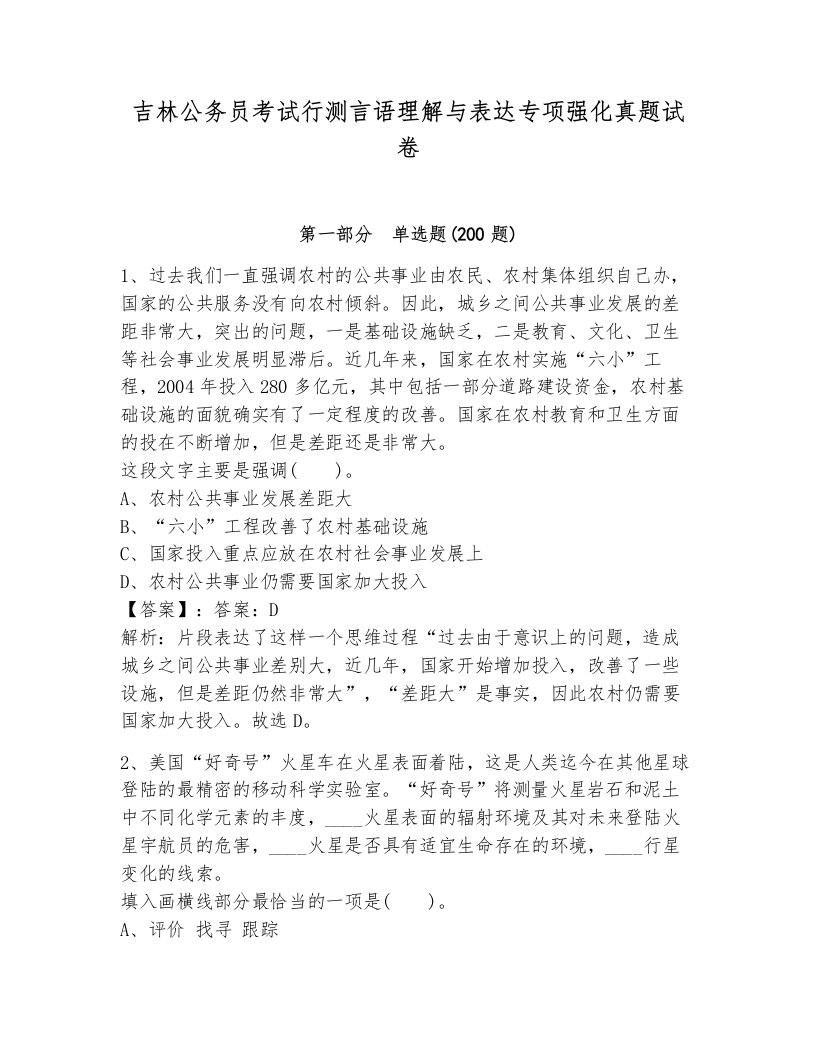 吉林公务员考试行测言语理解与表达专项强化真题试卷

第一部分　单选题(200 题)

1、过去我们一直强调农村的公共事业由农民、农村集体组织自己办，国家的公共服务没有向农村倾斜。因此，城乡之间公共事业发展的差距非常大，突出的问题，一是基础设施缺乏，二是教育、文化、卫生等社会事业发展明显滞后。近几年来，国家在农村实施“六小”工程，2004 年投入 280 多亿元，其中包括一部分道路建设资金，农村基础设施的面貌确实有了一定程度的改善。国家在农村教育和卫生方面的投在不断增加，但是差距还是非常大。
这段文字主要是强调(　　)。
A、农村公共事业发展差距大
B、“六小”工程改善了农村基础设施
C、国家投入重点应放在农村社会事业发展上
D、农村公共事业仍需要国家加大投入
【答案】：答案：D
解析：片段表达了这样一个思维过程“过去由于意识上的问题，造成城乡之间公共事业差别大，近几年，国家开始增加投入，改善了一些设施，但是差距仍然非常大”，“差距大”是事实，因此农村仍需要国家加大投入。故选 D。

2、美国“好奇号”火星车在火星表面着陆，这是人类迄今在其他星球登陆的最精密的移动科学实验室。“好奇号”将测量火星岩石和泥土中不同化学元素的丰度，____火星表面的辐射环境及其对未来登陆火星宇航员的危害，____火星是否具有适宜生命存在的环境，____行星变化的线索。
填入画横线部分最恰当的一项是(　　)。
A、评价 找寻 跟踪